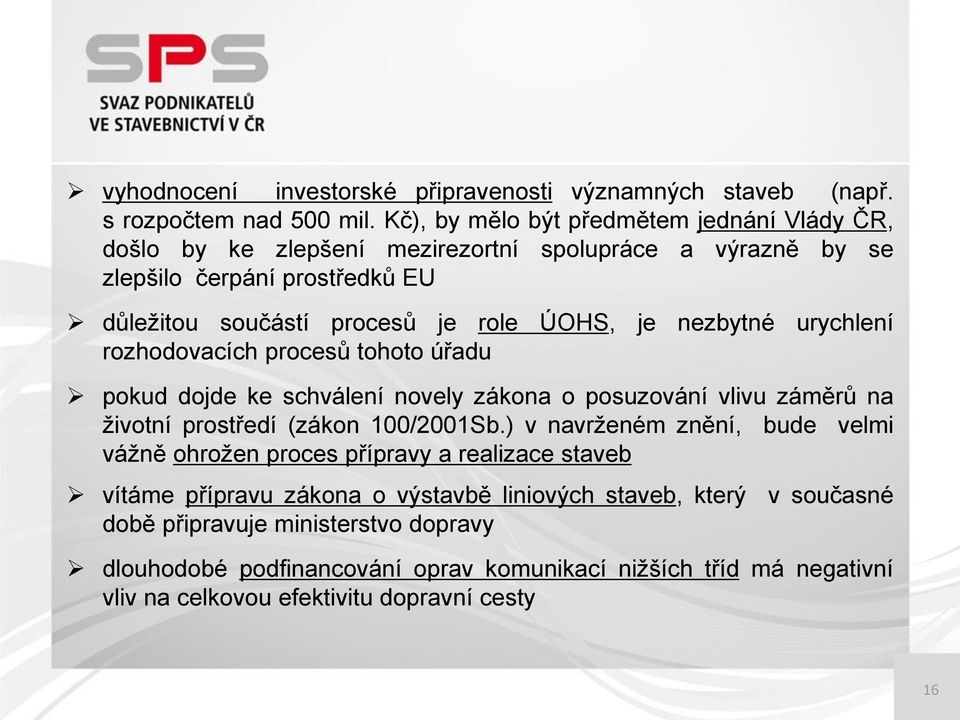 SPS
SVAZ PODNIKATELŮ VE STAVEBNICTVÍ V ČR

➢ vyhodnocení investorské připravenosti významných staveb (např. s rozpočtem nad 500 mil. Kč), by mělo být předmětem jednání Vlády ČR, došlo by ke zlepšení mezirezortní spolupráce a výrazně by se zlepšilo čerpání prostředků EU

➢ důležitou součástí procesů je role ÚOHS, je nezbytné urychlení rozhodovacích procesů tohoto úřadu

➢ pokud dojde ke schválení novely zákona o posuzování vlivu záměrů na životní prostředí (zákon 100/2001Sb.) v navrženém znění, bude velmi vážně ohrožen proces přípravy a realizace staveb

➢ vítáme přípravu zákona o výstavbě liniových staveb, který v současné době připravuje ministerstvo dopravy

➢ dlouhodobé podfinancování oprav komunikací nižších tříd má negativní vliv na celkovou efektivitu dopravní cesty

16